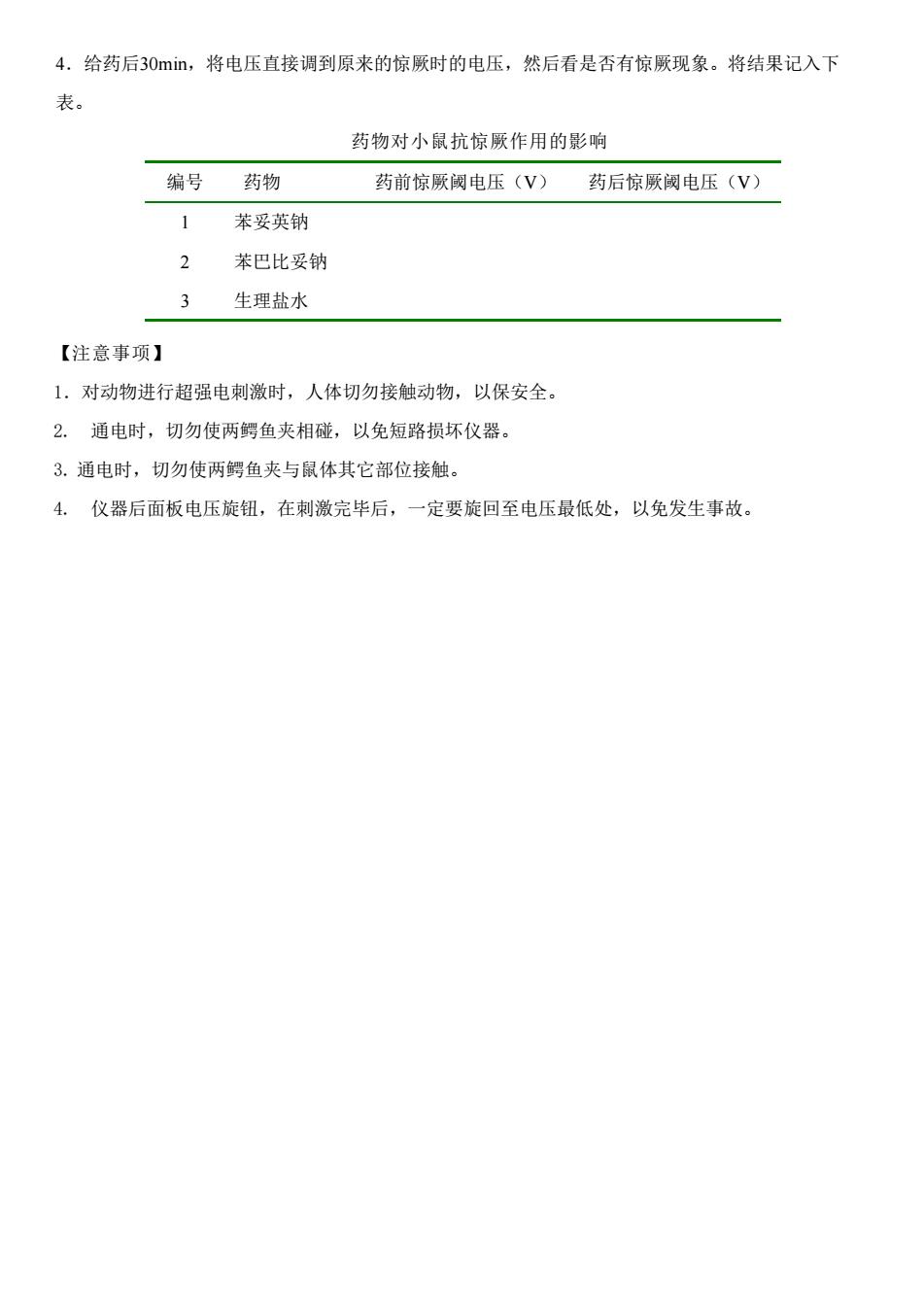 4．给药后30min，将电压直接调到原来的惊厥时的电压，然后看是否有惊厥现象。将结果记入下表。

药物对小鼠抗惊厥作用的影响

| 编号 | 药物 | 药前惊厥阈电压（V） | 药后惊厥阈电压（V） |
|---|---|---|---|
| 1 | 苯妥英钠 | | |
| 2 | 苯巴比妥钠 | | |
| 3 | 生理盐水 | | |

【注意事项】

1．对动物进行超强电刺激时，人体切勿接触动物，以保安全。

2.　通电时，切勿使两鳄鱼夹相碰，以免短路损坏仪器。

3. 通电时，切勿使两鳄鱼夹与鼠体其它部位接触。

4.　仪器后面板电压旋钮，在刺激完毕后，一定要旋回至电压最低处，以免发生事故。